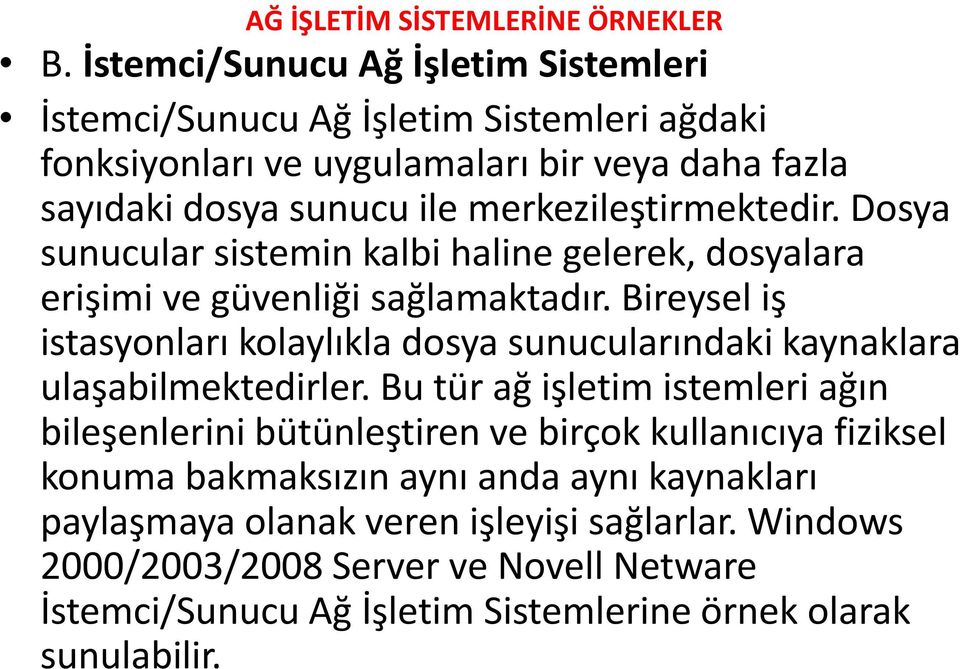 AĞ İŞLETİM SİSTEMLERİNE ÖRNEKLER

• B. İstemci/Sunucu Ağ İşletim Sistemleri

• İstemci/Sunucu Ağ İşletim Sistemleri ağdaki fonksiyonları ve uygulamaları bir veya daha fazla sayıdaki dosya sunucu ile merkezileştirmektedir. Dosya sunucular sistemin kalbi haline gelerek, dosyalara erişimi ve güvenliği sağlamaktadır. Bireysel iş istasyonları kolaylıkla dosya sunucularındaki kaynaklara ulaşabilmektedirler. Bu tür ağ işletim istemleri ağın bileşenlerini bütünleştiren ve birçok kullanıcıya fiziksel konuma bakmaksızın aynı anda aynı kaynakları paylaşmaya olanak veren işleyişi sağlarlar. Windows 2000/2003/2008 Server ve Novell Netware İstemci/Sunucu Ağ İşletim Sistemlerine örnek olarak sunulabilir.